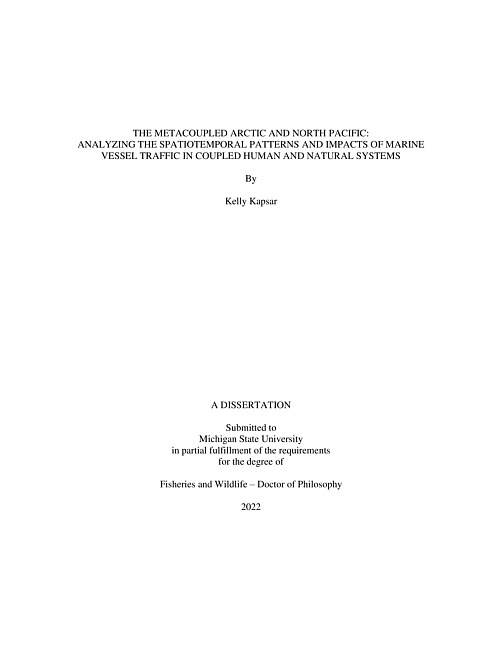 THE METACOUPLED ARCTIC AND NORTH PACIFIC: ANALYZING THE SPATIOTEMPORAL PATTERNS AND IMPACTS OF MARINE VESSEL TRAFFIC IN COUPLED HUMAN AND NATURAL SYSTEMS

By

Kelly Kapsar

A DISSERTATION

Submitted to
Michigan State University
in partial fulfillment of the requirements
for the degree of

Fisheries and Wildlife – Doctor of Philosophy

2022